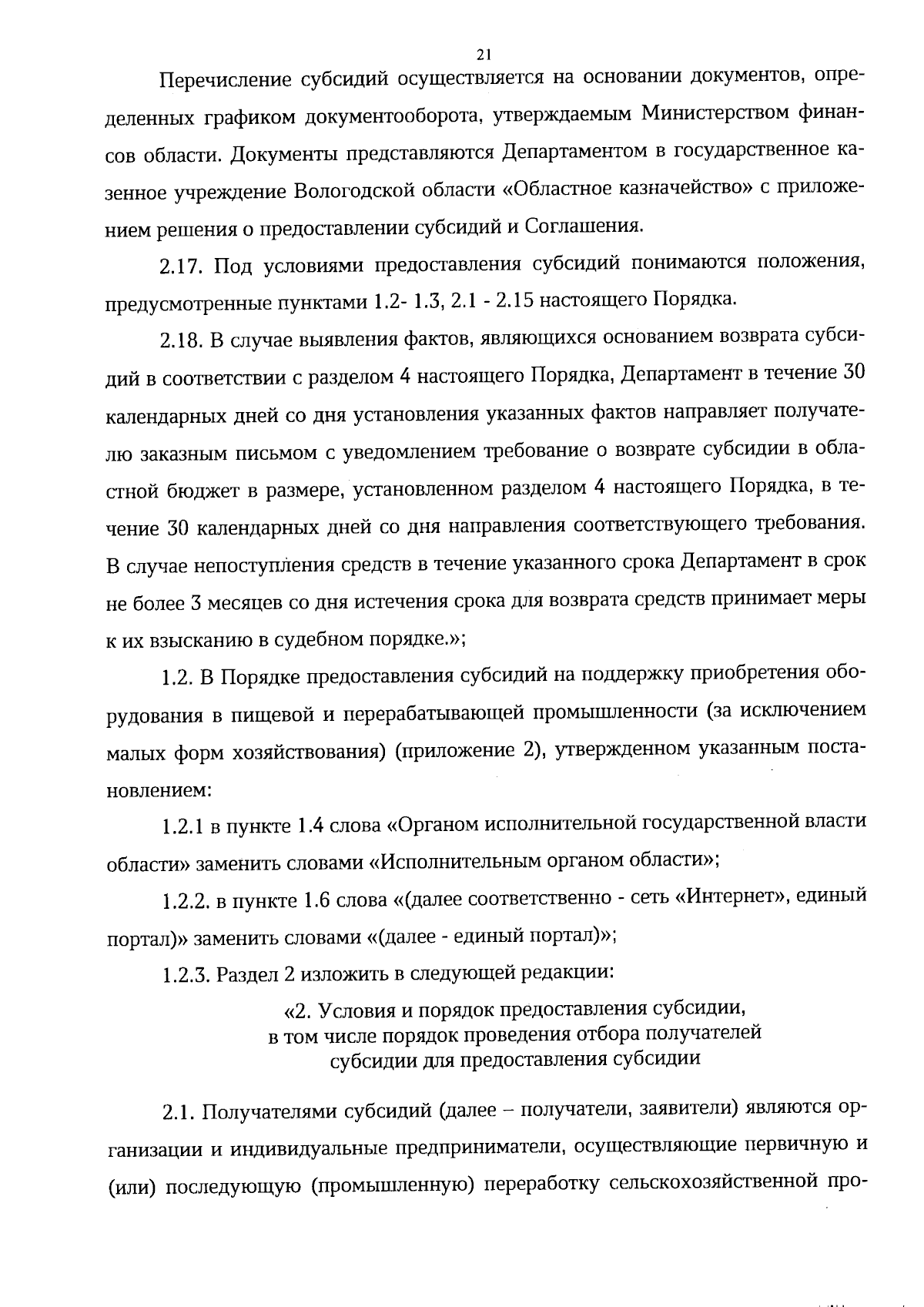 21

Перечисление субсидий осуществляется на основании документов, определенных графиком документооборота, утверждаемым Министерством финансов области. Документы представляются Департаментом в государственное казенное учреждение Вологодской области «Областное казначейство» с приложением решения о предоставлении субсидий и Соглашения.

2.17. Под условиями предоставления субсидий понимаются положения, предусмотренные пунктами 1.2- 1.3, 2.1 - 2.15 настоящего Порядка.

2.18. В случае выявления фактов, являющихся основанием возврата субсидий в соответствии с разделом 4 настоящего Порядка, Департамент в течение 30 календарных дней со дня установления указанных фактов направляет получателю заказным письмом с уведомлением требование о возврате субсидии в областной бюджет в размере, установленном разделом 4 настоящего Порядка, в течение 30 календарных дней со дня направления соответствующего требования. В случае непоступления средств в течение указанного срока Департамент в срок не более 3 месяцев со дня истечения срока для возврата средств принимает меры к их взысканию в судебном порядке.»;

1.2. В Порядке предоставления субсидий на поддержку приобретения оборудования в пищевой и перерабатывающей промышленности (за исключением малых форм хозяйствования) (приложение 2), утвержденном указанным постановлением:

1.2.1 в пункте 1.4 слова «Органом исполнительной государственной власти области» заменить словами «Исполнительным органом области»;

1.2.2. в пункте 1.6 слова «(далее соответственно - сеть «Интернет», единый портал)» заменить словами «(далее - единый портал)»;

1.2.3. Раздел 2 изложить в следующей редакции:

«2. Условия и порядок предоставления субсидии, в том числе порядок проведения отбора получателей субсидии для предоставления субсидии

2.1. Получателями субсидий (далее – получатели, заявители) являются организации и индивидуальные предприниматели, осуществляющие первичную и (или) последующую (промышленную) переработку сельскохозяйственной про-